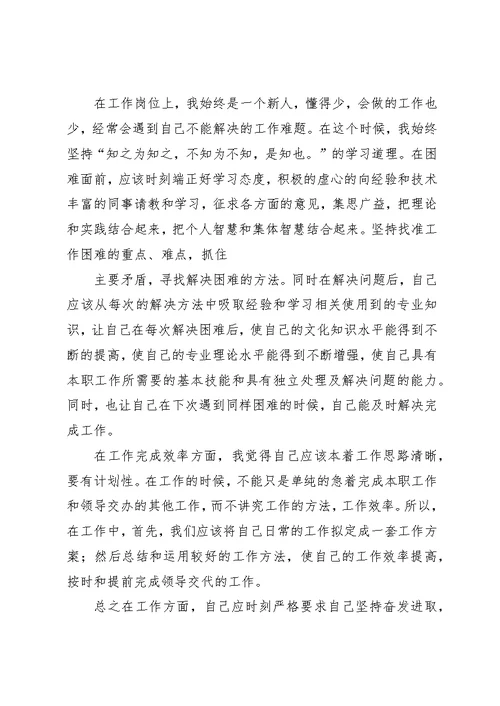 在工作岗位上，我始终是一个新人，懂得少，会做的工作也少，经常会遇到自己不能解决的工作难题。在这个时候，我始终坚持“知之为知之，不知为不知，是知也。”的学习道理。在困难面前，应该时刻端正好学习态度，积极的虚心的向经验和技术丰富的同事请教和学习，征求各方面的意见，集思广益，把理论和实践结合起来，把个人智慧和集体智慧结合起来。坚持找准工作困难的重点、难点，抓住

主要矛盾，寻找解决困难的方法。同时在解决问题后，自己应该从每次的解决方法中吸取经验和学习相关使用到的专业知识，让自己在每次解决困难后，使自己的文化知识水平能得到不断的提高，使自己的专业理论水平能得到不断增强，使自己具有本职工作所需要的基本技能和具有独立处理及解决问题的能力。同时，也让自己在下次遇到同样困难的时候，自己能及时解决完成工作。

在工作完成效率方面，我觉得自己应该本着工作思路清晰，要有计划性。在工作的时候，不能只是单纯的急着完成本职工作和领导交办的其他工作，而不讲究工作的方法，工作效率。所以，在工作中，首先，我们应该将自己日常的工作拟定成一套工作方案；然后总结和运用较好的工作方法，使自己的工作效率提高，按时和提前完成领导交代的工作。

总之在工作方面，自己应时刻严格要求自己坚持奋发进取，